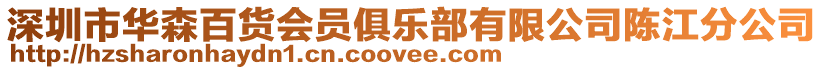 深圳市华森百货会员俱乐部有限公司陈江分公司
http://hzsharonhaydn1.cn.coovee.com